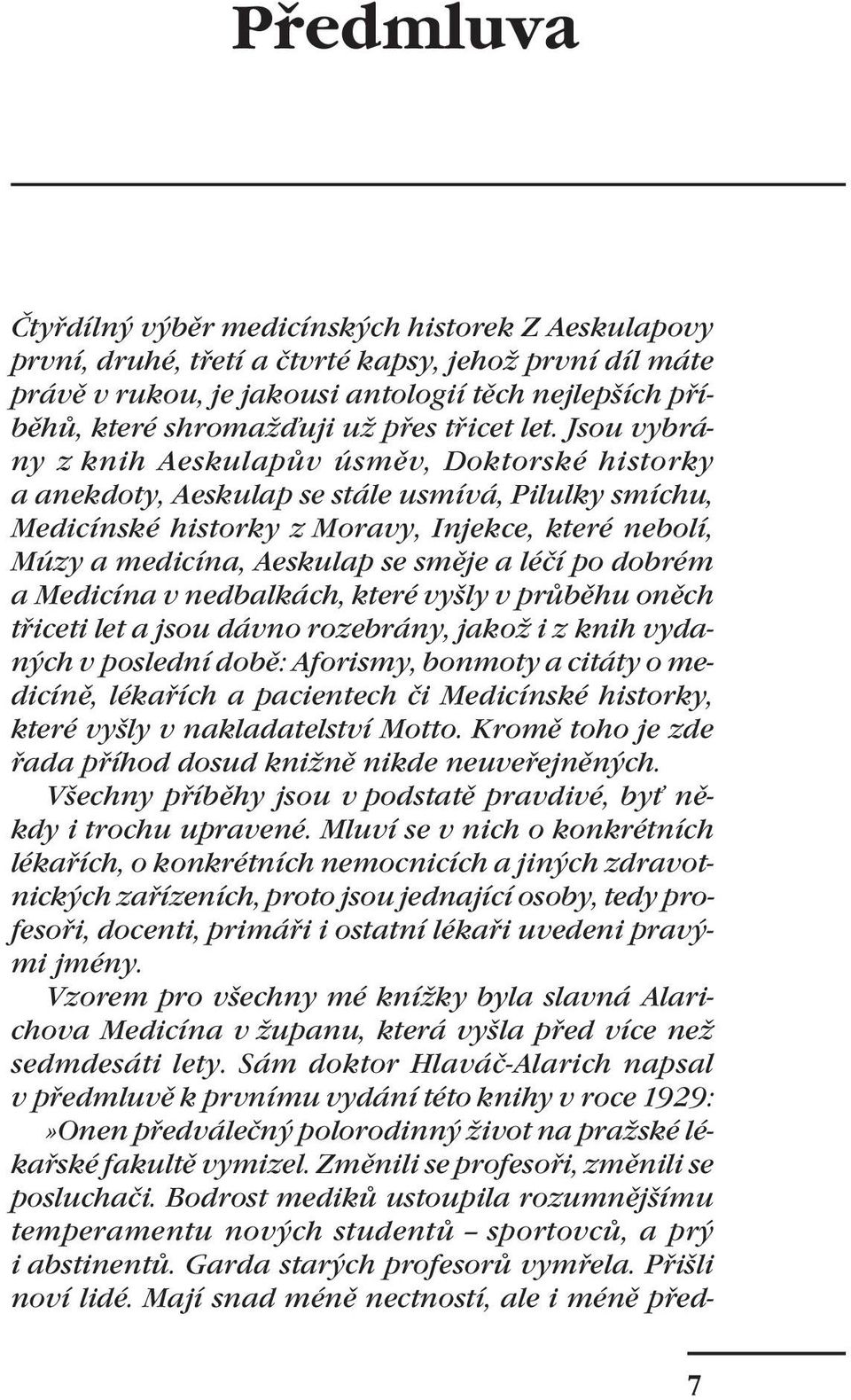 Předmluva

Čtyřdílný výběr medicínských historek Z Aeskulapovy první, druhé, třetí a čtvrté kapsy, jehož první díl máte právě v rukou, je jakousi antologií těch nejlepších příběhů, které shromažďuji už přes třicet let. Jsou vybrány z knih Aeskulapův úsměv, Doktorské historky a anekdoty, Aeskulap se stále usmívá, Pilulky smíchu, Medicínské historky z Moravy, Injekce, které nebolí, Múzy a medicína, Aeskulap se směje a léčí po dobrém a Medicína v nedbalkách, které vyšly v průběhu oněch třiceti let a jsou dávno rozebrány, jakož i z knih vydaných v poslední době: Aforismy, bonmoty a citáty o medicíně, lékařích a pacientech či Medicínské historky, které vyšly v nakladatelství Motto. Kromě toho je zde řada příhod dosud knižně nikde neuveřejněných.

Všechny příběhy jsou v podstatě pravdivé, byť někdy i trochu upravené. Mluví se v nich o konkrétních lékařích, o konkrétních nemocnicích a jiných zdravotnických zařízeních, proto jsou jednající osoby, tedy profesoři, docenti, primáři i ostatní lékaři uvedeni pravými jmény.

Vzorem pro všechny mé knížky byla slavná Alarichova Medicína v županu, která vyšla před více než sedmdesáti lety. Sám doktor Hlaváč-Alarich napsal v předmluvě k prvnímu vydání této knihy v roce 1929:

»Onen předválečný polorodinný život na pražské lékařské fakultě vymizel. Změnili se profesoři, změnili se posluchači. Bodrost mediků ustoupila rozumnějšímu temperamentu nových studentů – sportovců, a prý i abstinentů. Garda starých profesorů vymřela. Přišli noví lidé. Mají snad méně nectností, ale i méně před-

7